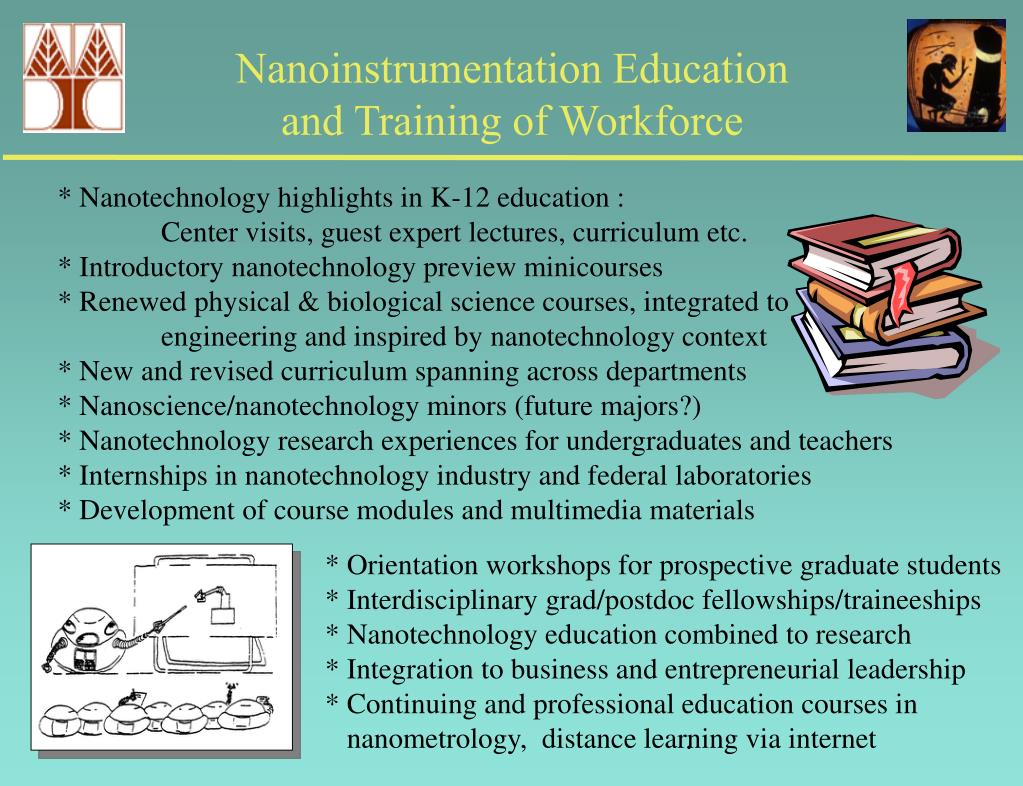 Nanoinstrumentation Education and Training of Workforce

* Nanotechnology highlights in K-12 education :
Center visits, guest expert lectures, curriculum etc.
* Introductory nanotechnology preview minicourses
* Renewed physical & biological science courses, integrated to engineering and inspired by nanotechnology context
* New and revised curriculum spanning across departments
* Nanoscience/nanotechnology minors (future majors?)
* Nanotechnology research experiences for undergraduates and teachers
* Internships in nanotechnology industry and federal laboratories
* Development of course modules and multimedia materials

* Orientation workshops for prospective graduate students
* Interdisciplinary grad/postdoc fellowships/traineeships
* Nanotechnology education combined to research
* Integration to business and entrepreneurial leadership
* Continuing and professional education courses in nanometrology, distance learning via internet